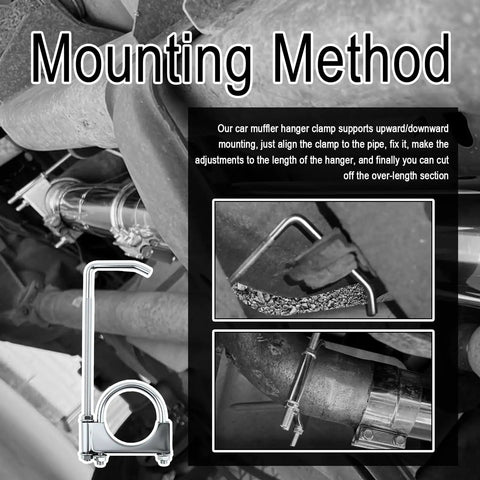 Mounting Method

Our car muffler hanger clamp supports upward/downward mounting, just align the clamp to the pipe, fix it, make the adjustments to the length of the hanger, and finally you can cut off the over-length section